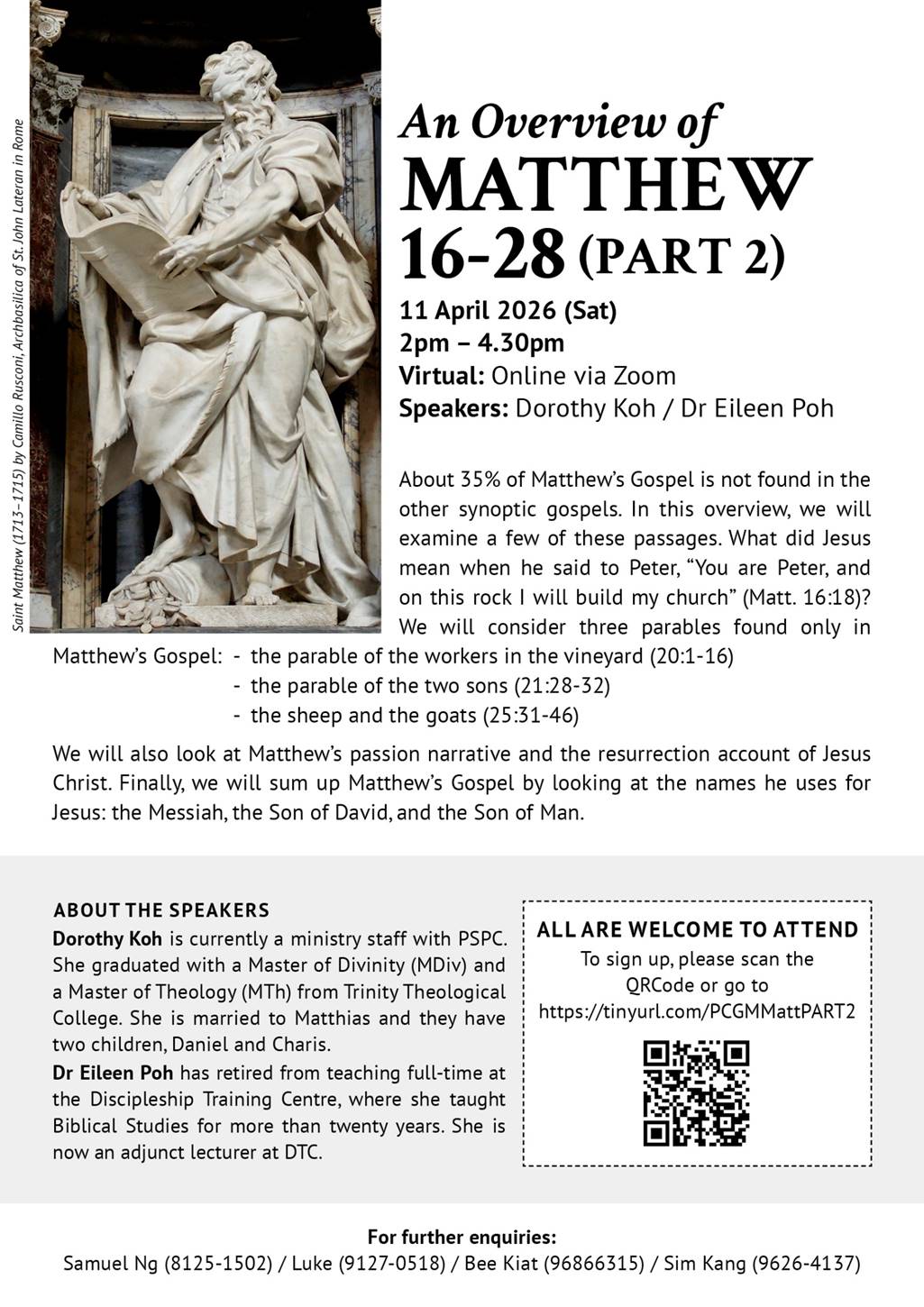 Saint Matthew (1713–1715) by Camillo Rusconi, Archbasilica of St. John Lateran in Rome

An Overview of
MATTHEW
16-28 (PART 2)

11 April 2026 (Sat)
2pm – 4.30pm
Virtual: Online via Zoom
Speakers: Dorothy Koh / Dr Eileen Poh

About 35% of Matthew's Gospel is not found in the other synoptic gospels. In this overview, we will examine a few of these passages. What did Jesus mean when he said to Peter, "You are Peter, and on this rock I will build my church" (Matt. 16:18)? We will consider three parables found only in Matthew's Gospel:
- the parable of the workers in the vineyard (20:1-16)
- the parable of the two sons (21:28-32)
- the sheep and the goats (25:31-46)

We will also look at Matthew's passion narrative and the resurrection account of Jesus Christ. Finally, we will sum up Matthew's Gospel by looking at the names he uses for Jesus: the Messiah, the Son of David, and the Son of Man.

ABOUT THE SPEAKERS
Dorothy Koh is currently a ministry staff with PSPC. She graduated with a Master of Divinity (MDiv) and a Master of Theology (MTh) from Trinity Theological College. She is married to Matthias and they have two children, Daniel and Charis.
Dr Eileen Poh has retired from teaching full-time at the Discipleship Training Centre, where she taught Biblical Studies for more than twenty years. She is now an adjunct lecturer at DTC.

ALL ARE WELCOME TO ATTEND
To sign up, please scan the QRCode or go to https://tinyurl.com/PCGMMattPART2

For further enquiries:
Samuel Ng (8125-1502) / Luke (9127-0518) / Bee Kiat (96866315) / Sim Kang (9626-4137)